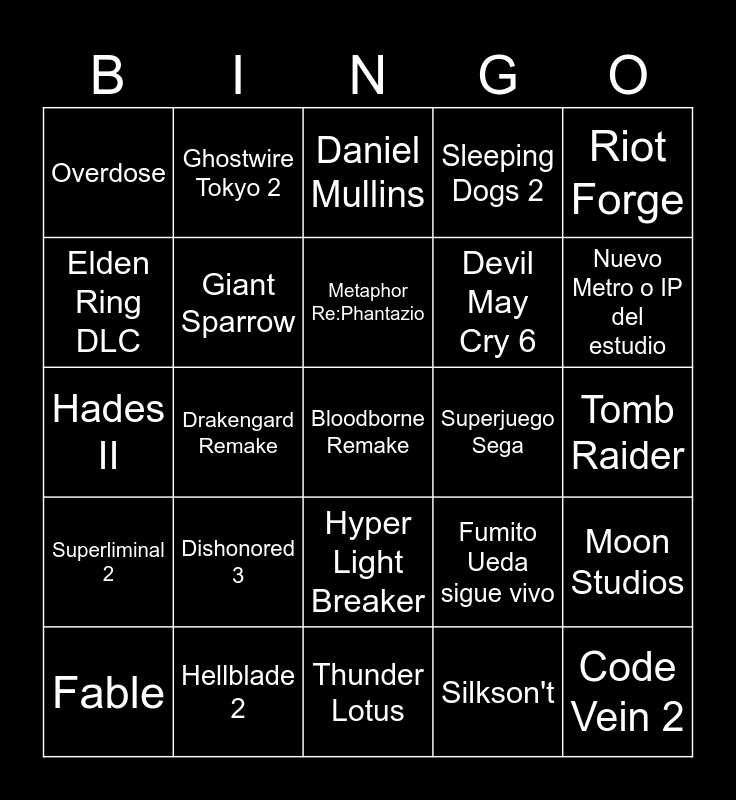 | B | I | N | G | O |
|---|---|---|---|---|
| Overdose | Ghostwire Tokyo 2 | Daniel Mullins | Sleeping Dogs 2 | Riot Forge |
| Elden Ring DLC | Giant Sparrow | Metaphor Re:Phantazio | Devil May Cry 6 | Nuevo Metro o IP del estudio |
| Hades II | Drakengard Remake | Bloodborne Remake | Superjuego Sega | Tomb Raider |
| Superliminal 2 | Dishonored 3 | Hyper Light Breaker | Fumito Ueda sigue vivo | Moon Studios |
| Fable | Hellblade 2 | Thunder Lotus | Silkson't | Code Vein 2 |